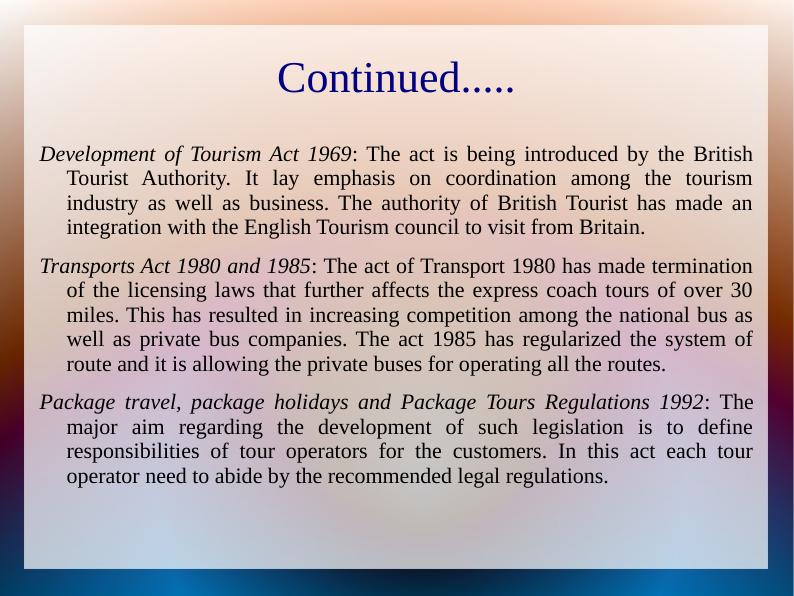 Continued.....

Development of Tourism Act 1969: The act is being introduced by the British Tourist Authority. It lay emphasis on coordination among the tourism industry as well as business. The authority of British Tourist has made an integration with the English Tourism council to visit from Britain.

Transports Act 1980 and 1985: The act of Transport 1980 has made termination of the licensing laws that further affects the express coach tours of over 30 miles. This has resulted in increasing competition among the national bus as well as private bus companies. The act 1985 has regularized the system of route and it is allowing the private buses for operating all the routes.

Package travel, package holidays and Package Tours Regulations 1992: The major aim regarding the development of such legislation is to define responsibilities of tour operators for the customers. In this act each tour operator need to abide by the recommended legal regulations.